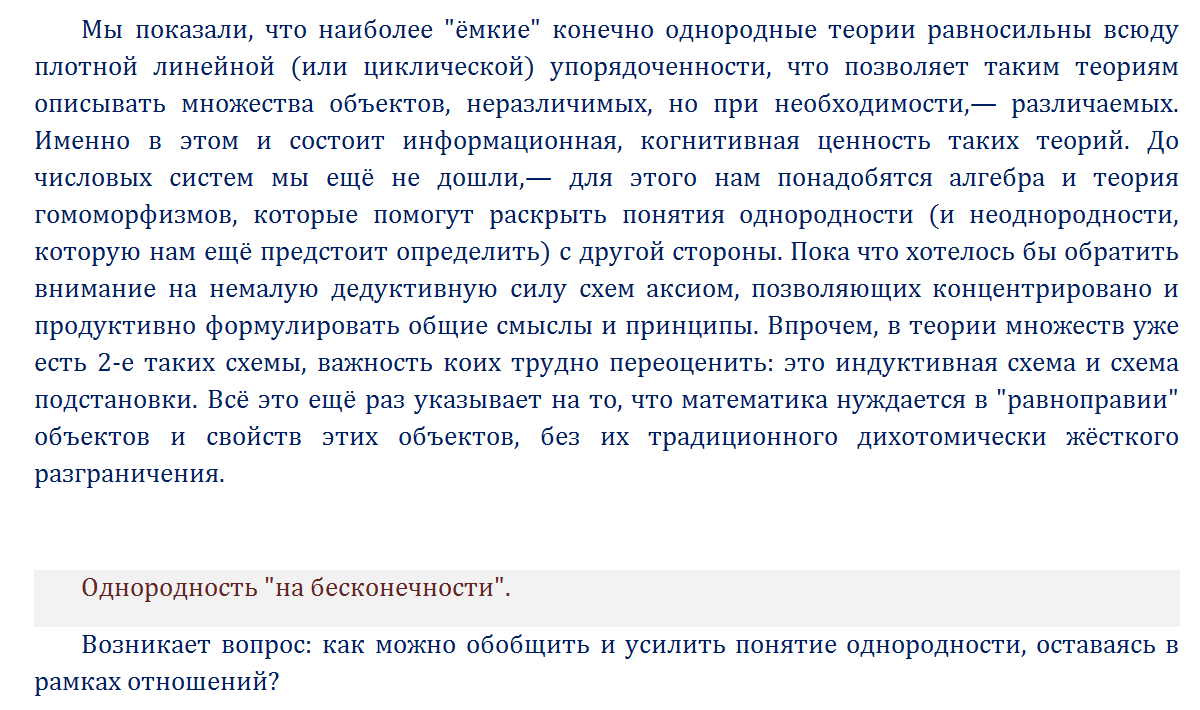 Мы показали, что наиболее "ёмкие" конечно однородные теории равносильны всюду плотной линейной (или циклической) упорядоченности, что позволяет таким теориям описывать множества объектов, неразличимых, но при необходимости,— различаемых. Именно в этом и состоит информационная, когнитивная ценность таких теорий. До числовых систем мы ещё не дошли,— для этого нам понадобятся алгебра и теория гомоморфизмов, которые помогут раскрыть понятия однородности (и неоднородности, которую нам ещё предстоит определить) с другой стороны. Пока что хотелось бы обратить внимание на немалую дедуктивную силу схем аксиом, позволяющих концентрировано и продуктивно формулировать общие смыслы и принципы. Впрочем, в теории множеств уже есть 2-е таких схемы, важность коих трудно переоценить: это индуктивная схема и схема подстановки. Всё это ещё раз указывает на то, что математика нуждается в "равноправии" объектов и свойств этих объектов, без их традиционного дихотомически жёсткого разграничения.

Однородность "на бесконечности".

Возникает вопрос: как можно обобщить и усилить понятие однородности, оставаясь в рамках отношений?